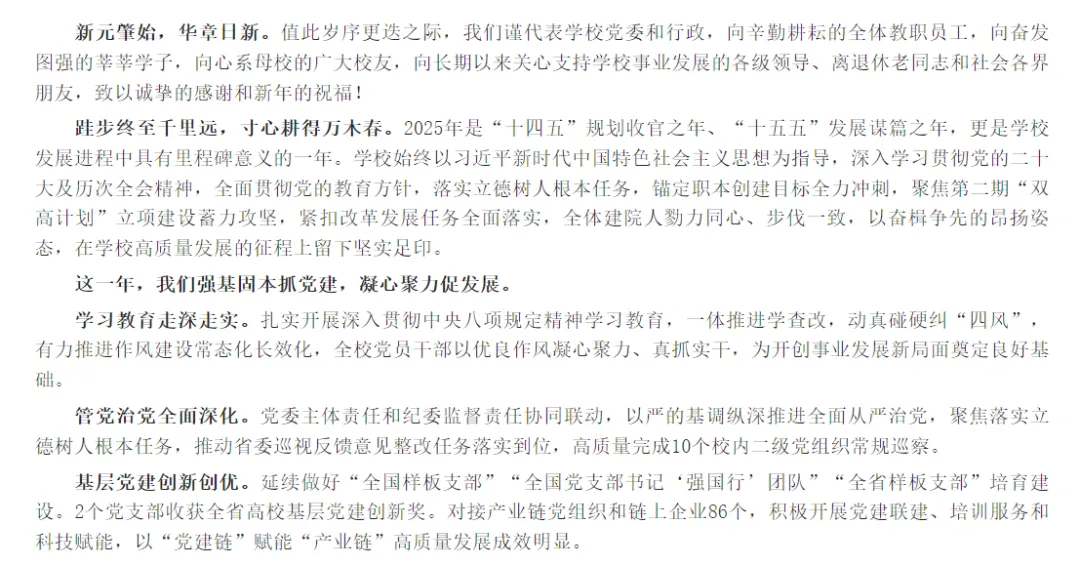 新元肇始，华章日新。值此岁序更迭之际，我们谨代表学校党委和行政，向辛勤耕耘的全体教职员工，向奋发图强的莘莘学子，向心系母校的广大校友，向长期以来关心支持学校事业发展的各级领导、离退休老同志和社会各界朋友，致以诚挚的感谢和新年的祝福！

跬步终至千里远，寸心耕得万木春。2025年是“十四五”规划收官之年、“十五五”发展谋篇之年，更是学校发展进程中具有里程碑意义的一年。学校始终以习近平新时代中国特色社会主义思想为指导，深入学习贯彻党的二十大及历次全会精神，全面贯彻党的教育方针，落实立德树人根本任务，锚定职本创建目标全力冲刺，聚焦第二期“双高计划”立项建设蓄力攻坚，紧扣改革发展任务全面落实，全体建院人勠力同心、步伐一致，以奋楫争先的昂扬姿态，在学校高质量发展的征程上留下坚实足印。

这一年，我们强基固本抓党建，凝心聚力促发展。

学习教育走深走实。扎实开展深入贯彻中央八项规定精神学习教育，一体推进学查改，动真碰硬纠“四风”，有力推进作风建设常态化长效化，全校党员干部以优良作风凝心聚力、真抓实干，为开创事业发展新局面奠定良好基础。

管党治党全面深化。党委主体责任和纪委监督责任协同联动，以严的基调纵深推进全面从严治党，聚焦落实立德树人根本任务，推动省委巡视反馈意见整改任务落实到位，高质量完成10个校内二级党组织常规巡察。

基层党建创新创优。延续做好“全国样板支部”“全国党支部书记‘强国行’团队”“全省样板支部”培育建设。2个党支部收获全省高校基层党建创新奖。对接产业链党组织和链上企业86个，积极开展党建联建、培训服务和科技赋能，以“党建链”赋能“产业链”高质量发展成效明显。